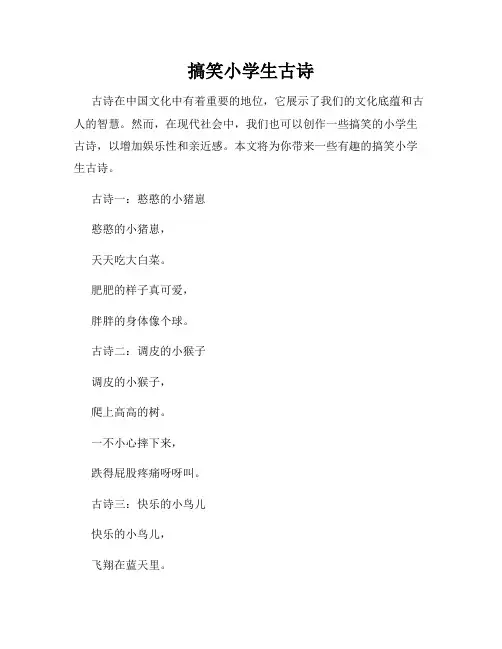 搞笑小学生古诗

古诗在中国文化中有着重要的地位，它展示了我们的文化底蕴和古人的智慧。然而，在现代社会中，我们也可以创作一些搞笑的小学生古诗，以增加娱乐性和亲近感。本文将为你带来一些有趣的搞笑小学生古诗。

古诗一：憨憨的小猪崽

憨憨的小猪崽，

天天吃大白菜。

肥肥的样子真可爱，

胖胖的身体像个球。

古诗二：调皮的小猴子

调皮的小猴子，

爬上高高的树。

一不小心摔下来，

跌得屁股疼痛呀呀叫。

古诗三：快乐的小鸟儿

快乐的小鸟儿，

飞翔在蓝天里。